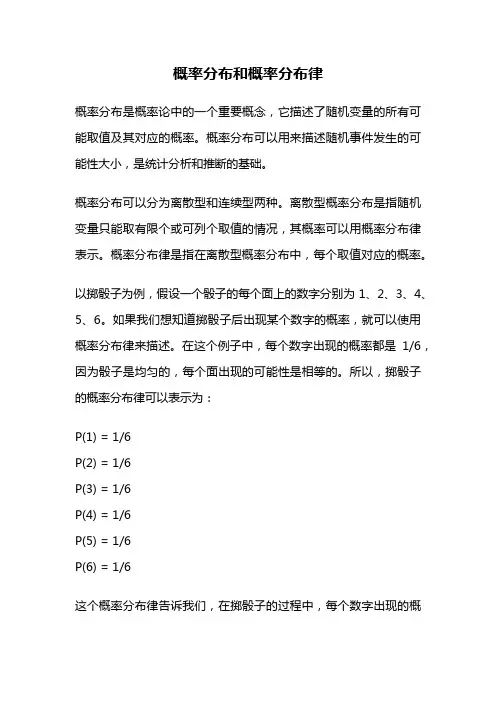 概率分布和概率分布律

概率分布是概率论中的一个重要概念，它描述了随机变量的所有可能取值及其对应的概率。概率分布可以用来描述随机事件发生的可能性大小，是统计分析和推断的基础。

概率分布可以分为离散型和连续型两种。离散型概率分布是指随机变量只能取有限个或可列个取值的情况，其概率可以用概率分布律表示。概率分布律是指在离散型概率分布中，每个取值对应的概率。

以掷骰子为例，假设一个骰子的每个面上的数字分别为 1、2、3、4、5、6。如果我们想知道掷骰子后出现某个数字的概率，就可以使用概率分布律来描述。在这个例子中，每个数字出现的概率都是 1/6，因为骰子是均匀的，每个面出现的可能性是相等的。所以，掷骰子的概率分布律可以表示为：

P(1) = 1/6

P(2) = 1/6

P(3) = 1/6

P(4) = 1/6

P(5) = 1/6

P(6) = 1/6

这个概率分布律告诉我们，在掷骰子的过程中，每个数字出现的概